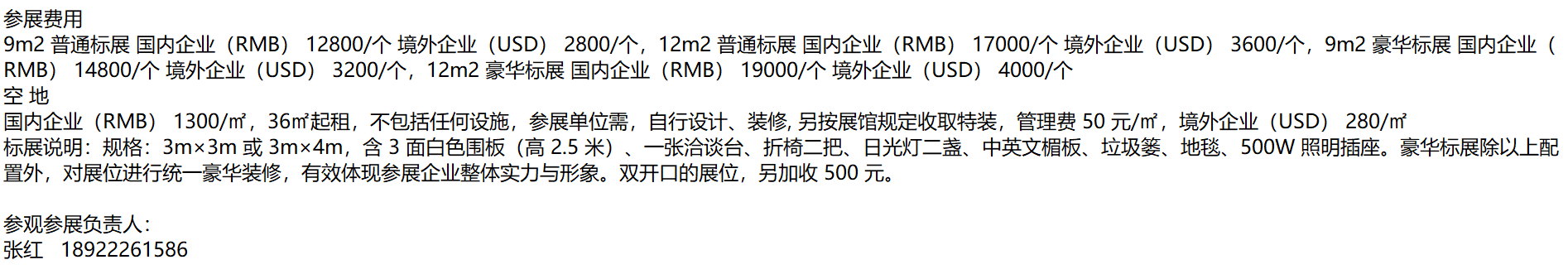 参展费用
9m2 普通标展 国内企业（RMB） 12800/个 境外企业（USD） 2800/个，12m2 普通标展 国内企业（RMB） 17000/个 境外企业（USD） 3600/个，9m2 豪华标展 国内企业（RMB） 14800/个 境外企业（USD） 3200/个，12m2 豪华标展 国内企业（RMB） 19000/个 境外企业（USD） 4000/个
空 地
国内企业（RMB） 1300/㎡，36㎡起租，不包括任何设施，参展单位需，自行设计、装修, 另按展馆规定收取特装，管理费 50 元/㎡，境外企业（USD） 280/㎡
标展说明：规格：3m×3m 或 3m×4m，含 3 面白色围板（高 2.5 米）、一张洽谈台、折椅二把、日光灯二盏、中英文楣板、垃圾篓、地毯、500W 照明插座。豪华标展除以上配置外，对展位进行统一豪华装修，有效体现参展企业整体实力与形象。双开口的展位，另加收 500 元。

参观参展负责人：
张红 18922261586